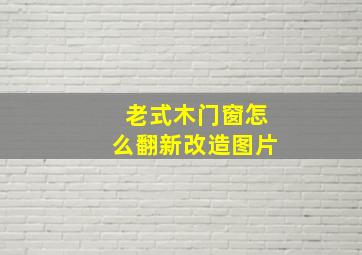 老式木门窗怎么翻新改造图片